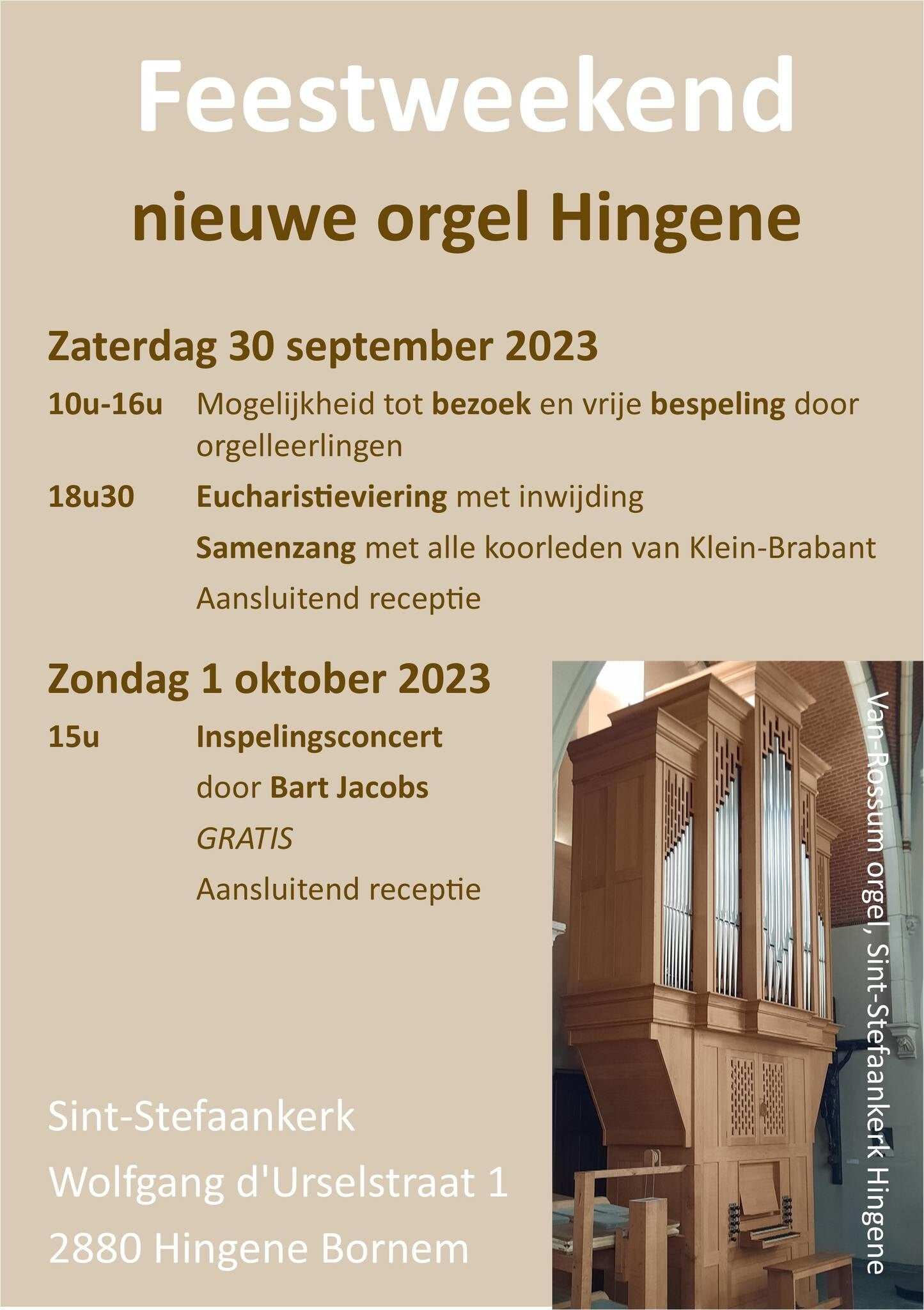 Feestweekend

nieuwe orgel Hingene

Zaterdag 30 september 2023

10u-16u Mogelijkheid tot bezoek en vrije bespeling door orgelleerlingen

18u30 Eucharistieviering met inwijding

Samenzang met alle koorleden van Klein-Brabant

Aansluitend receptie

Zondag 1 oktober 2023

15u Inspelingsconcert

door Bart Jacobs

GRATIS

Aansluitend receptie

Sint-Stefaankerk

Wolfgang d'Urselstraat 1

2880 Hingene Bornem

Van-Rossum orgel, Sint-Stefaankerk Hingene